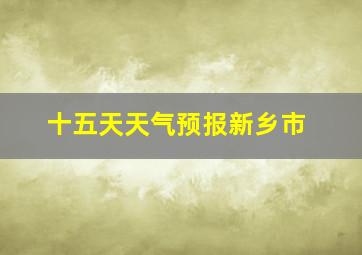 十五天天气预报新乡市